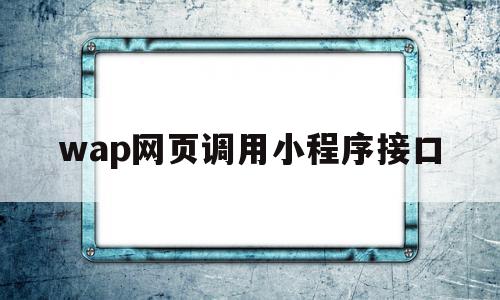 wap网页调用小程序接口